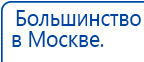 Большинство
в Москве.